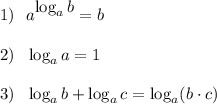 1) $a^{\log_a b} = b$

2) $\log_a a = 1$

3) $\log_a b + \log_a c = \log_a(b \cdot c)$